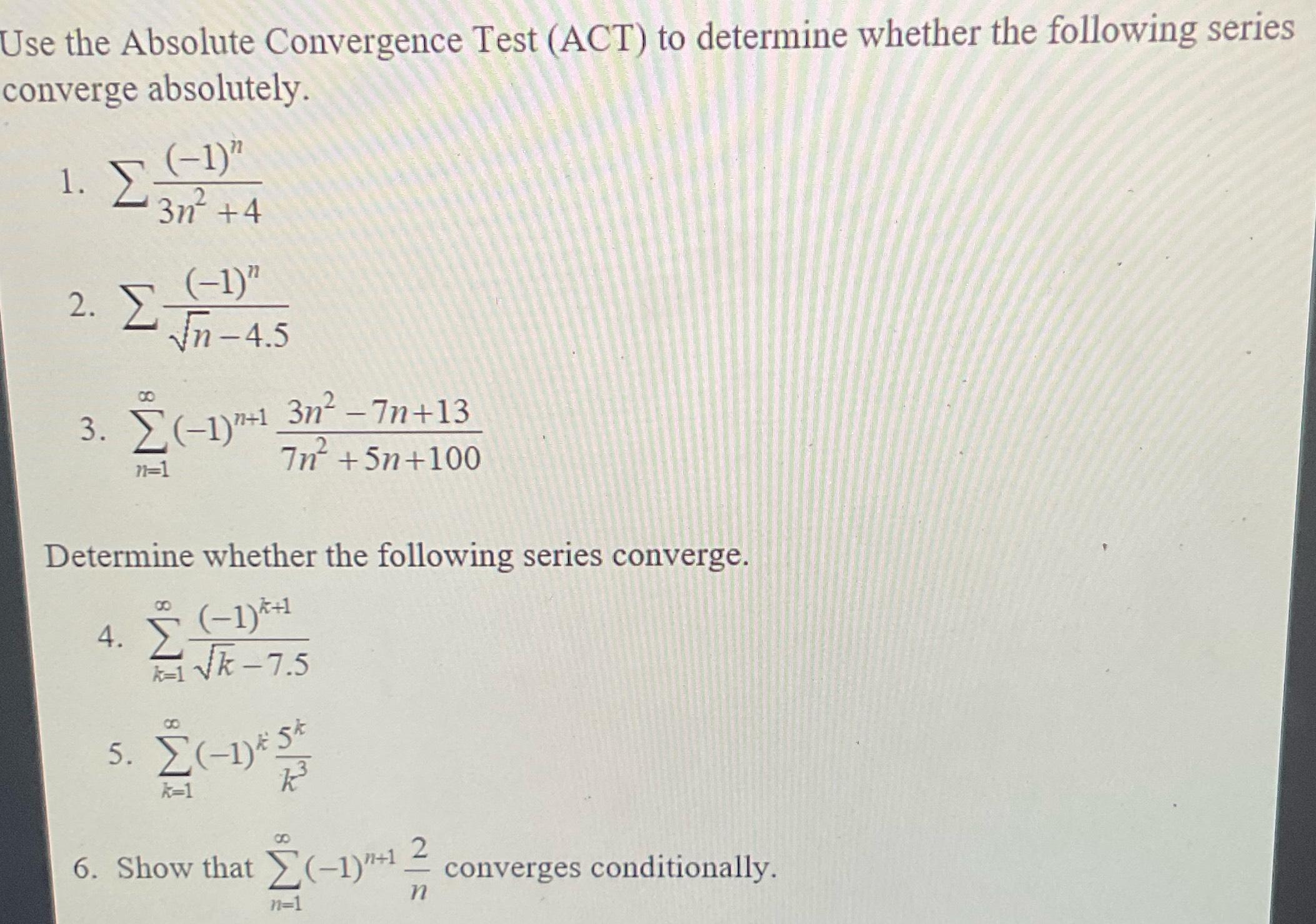 Use the Absolute Convergence Test (ACT) to determine whether the following series converge absolutely.

1. $\sum \frac{(-1)^n}{3n^2+4}$

2. $\sum \frac{(-1)^n}{\sqrt{n}-4.5}$

3. $\sum_{n=1}^{\infty} (-1)^{n+1} \frac{3n^2-7n+13}{7n^2+5n+100}$

Determine whether the following series converge.

4. $\sum_{k=1}^{\infty} \frac{(-1)^{k+1}}{\sqrt{k}-7.5}$

5. $\sum_{k=1}^{\infty} (-1)^k \frac{5^k}{k^3}$

6. Show that $\sum_{n=1}^{\infty} (-1)^{n+1} \frac{2}{n}$ converges conditionally.